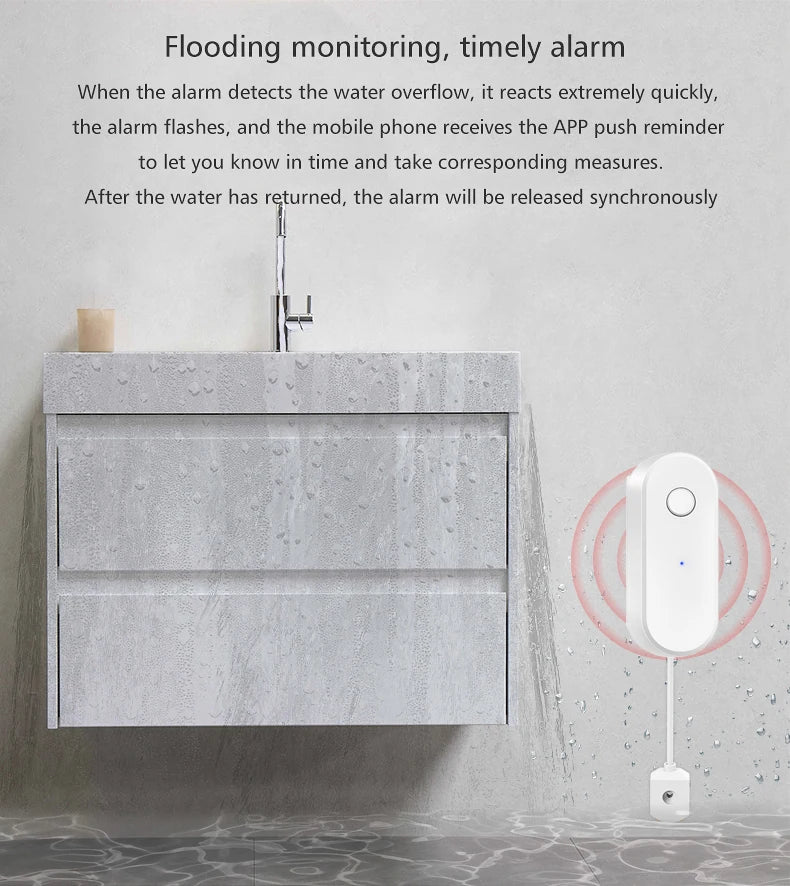 Flooding monitoring, timely alarm

When the alarm detects the water overflow, it reacts extremely quickly, the alarm flashes, and the mobile phone receives the APP push reminder to let you know in time and take corresponding measures. After the water has returned, the alarm will be released synchronously